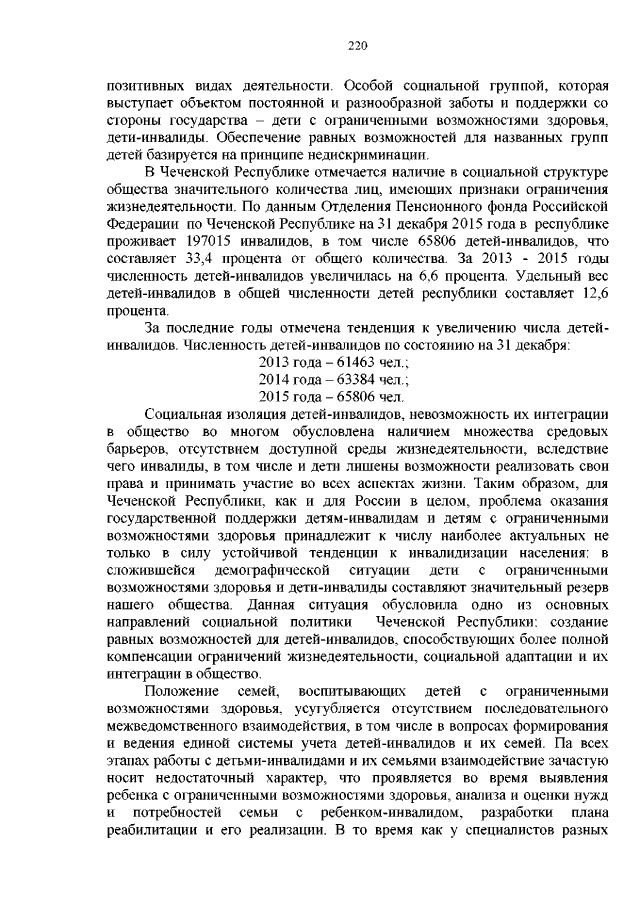 220

позитивных видах деятельности. Особой социальной группой, которая выступает объектом постоянной и разнообразной заботы и поддержки со стороны государства – дети с ограниченными возможностями здоровья, дети-инвалиды. Обеспечение равных возможностей для названных групп детей базируется на принципе недискриминации.

В Чеченской Республике отмечается наличие в социальной структуре общества значительного количества лиц, имеющих признаки ограничения жизнедеятельности. По данным Отделения Пенсионного фонда Российской Федерации по Чеченской Республике на 31 декабря 2015 года в республике проживает 197015 инвалидов, в том числе 65806 детей-инвалидов, что составляет 33,4 процента от общего количества. За 2013 - 2015 годы численность детей-инвалидов увеличилась на 6,6 процента. Удельный вес детей-инвалидов в общей численности детей республики составляет 12,6 процента.

За последние годы отмечена тенденция к увеличению числа детей-инвалидов. Численность детей-инвалидов по состоянию на 31 декабря:

2013 года – 61463 чел.;
2014 года – 63384 чел.;
2015 года – 65806 чел.

Социальная изоляция детей-инвалидов, невозможность их интеграции в общество во многом обусловлена наличием множества средовых барьеров, отсутствием доступной среды жизнедеятельности, вследствие чего инвалиды, в том числе и дети лишены возможности реализовать свои права и принимать участие во всех аспектах жизни. Таким образом, для Чеченской Республики, как и для России в целом, проблема оказания государственной поддержки детям-инвалидам и детям с ограниченными возможностями здоровья принадлежит к числу наиболее актуальных не только в силу устойчивой тенденции к инвалидизации населения: в сложившейся демографической ситуации дети с ограниченными возможностями здоровья и дети-инвалиды составляют значительный резерв нашего общества. Данная ситуация обусловила одно из основных направлений социальной политики Чеченской Республики: создание равных возможностей для детей-инвалидов, способствующих более полной компенсации ограничений жизнедеятельности, социальной адаптации и их интеграции в общество.

Положение семей, воспитывающих детей с ограниченными возможностями здоровья, усугубляется отсутствием последовательного межведомственного взаимодействия, в том числе в вопросах формирования и ведения единой системы учета детей-инвалидов и их семей. На всех этапах работы с детьми-инвалидами и их семьями взаимодействие зачастую носит недостаточный характер, что проявляется во время выявления ребенка с ограниченными возможностями здоровья, анализа и оценки нужд и потребностей семьи с ребенком-инвалидом, разработки плана реабилитации и его реализации. В то время как у специалистов разных